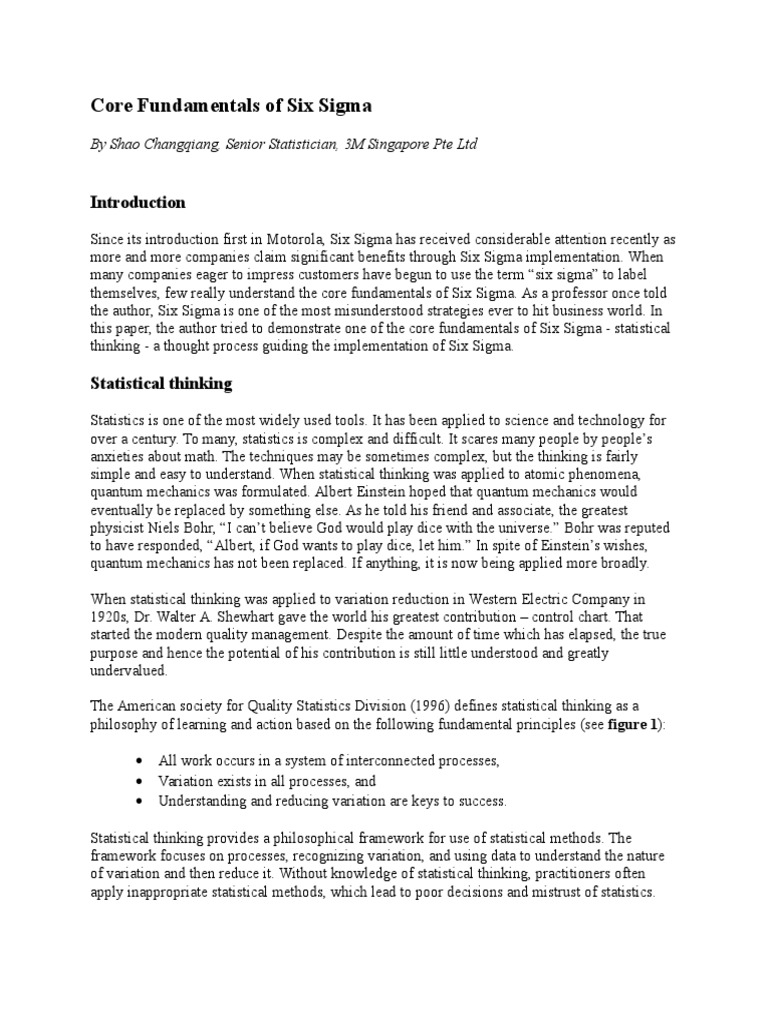 Core Fundamentals of Six Sigma

By Shao Changqiang, Senior Statistician, 3M Singapore Pte Ltd

Introduction

Since its introduction first in Motorola, Six Sigma has received considerable attention recently as more and more companies claim significant benefits through Six Sigma implementation. When many companies eager to impress customers have begun to use the term "six sigma" to label themselves, few really understand the core fundamentals of Six Sigma. As a professor once told the author, Six Sigma is one of the most misunderstood strategies ever to hit business world. In this paper, the author tried to demonstrate one of the core fundamentals of Six Sigma - statistical thinking - a thought process guiding the implementation of Six Sigma.

Statistical thinking

Statistics is one of the most widely used tools. It has been applied to science and technology for over a century. To many, statistics is complex and difficult. It scares many people by people's anxieties about math. The techniques may be sometimes complex, but the thinking is fairly simple and easy to understand. When statistical thinking was applied to atomic phenomena, quantum mechanics was formulated. Albert Einstein hoped that quantum mechanics would eventually be replaced by something else. As he told his friend and associate, the greatest physicist Niels Bohr, "I can't believe God would play dice with the universe." Bohr was reputed to have responded, "Albert, if God wants to play dice, let him." In spite of Einstein's wishes, quantum mechanics has not been replaced. If anything, it is now being applied more broadly.

When statistical thinking was applied to variation reduction in Western Electric Company in 1920s, Dr. Walter A. Shewhart gave the world his greatest contribution – control chart. That started the modern quality management. Despite the amount of time which has elapsed, the true purpose and hence the potential of his contribution is still little understood and greatly undervalued.

The American society for Quality Statistics Division (1996) defines statistical thinking as a philosophy of learning and action based on the following fundamental principles (see figure 1):

• All work occurs in a system of interconnected processes,
• Variation exists in all processes, and
• Understanding and reducing variation are keys to success.

Statistical thinking provides a philosophical framework for use of statistical methods. The framework focuses on processes, recognizing variation, and using data to understand the nature of variation and then reduce it. Without knowledge of statistical thinking, practitioners often apply inappropriate statistical methods, which lead to poor decisions and mistrust of statistics.